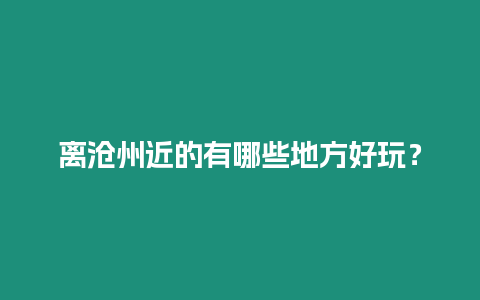 离沧州近的有哪些地方好玩？